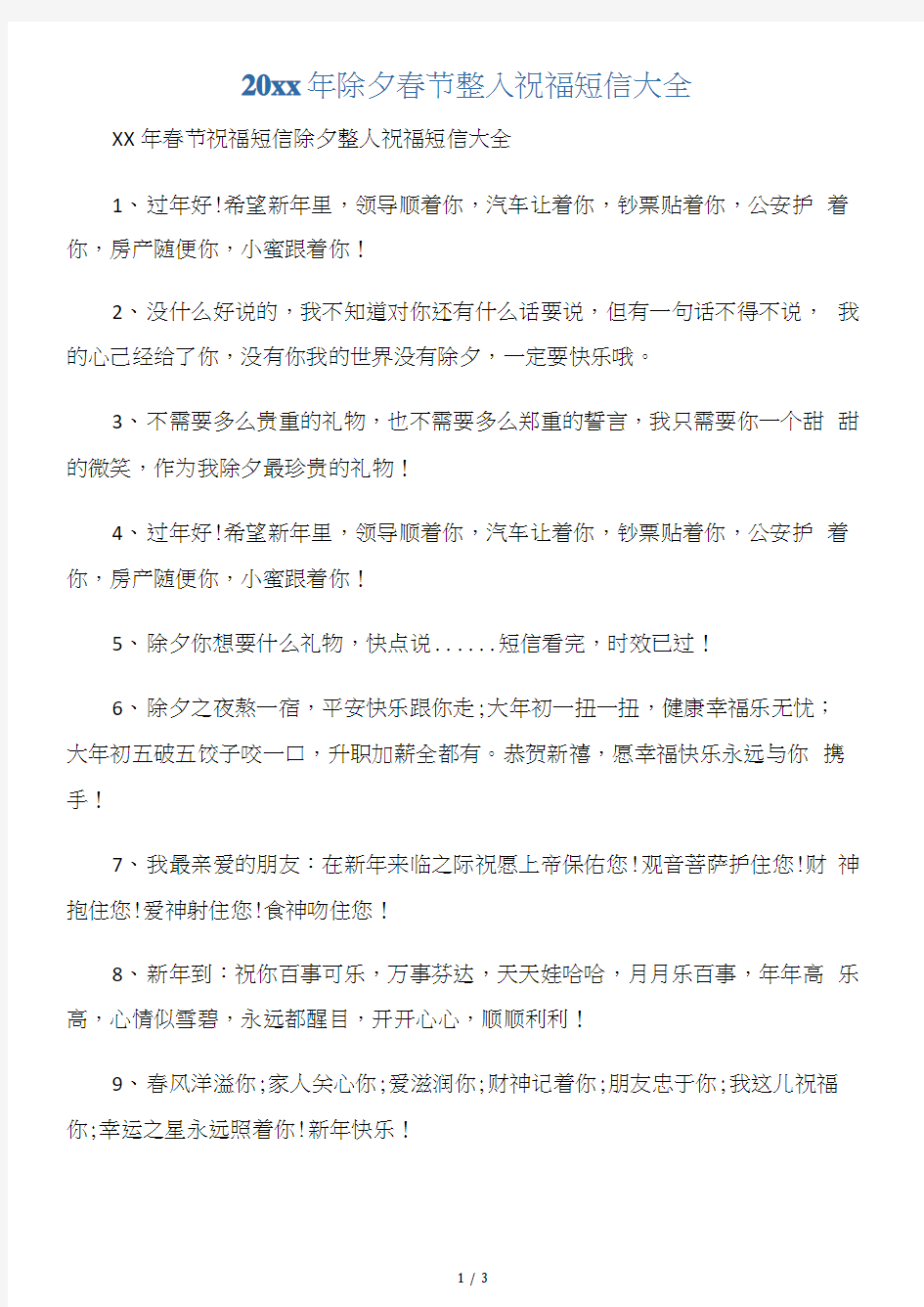 20xx年除夕春节整人祝福短信大全

XX年春节祝福短信除夕整人祝福短信大全

1、过年好!希望新年里，领导顺着你，汽车让着你，钞票贴着你，公安护 着你，房产随便你，小蜜跟着你！

2、没什么好说的，我不知道对你还有什么话要说，但有一句话不得不说， 我的心已经给了你，没有你我的世界没有除夕，一定要快乐哦。

3、不需要多么贵重的礼物，也不需要多么郑重的誓言，我只需要你一个甜 甜的微笑，作为我除夕最珍贵的礼物！

4、过年好!希望新年里，领导顺着你，汽车让着你，钞票贴着你，公安护 着你，房产随便你，小蜜跟着你！

5、除夕你想要什么礼物，快点说......短信看完，时效已过！

6、除夕之夜熬一宿，平安快乐跟你走;大年初一扭一扭，健康幸福乐无忧；大年初五破五饺子咬一口，升职加薪全都有。恭贺新禧，愿幸福快乐永远与你 携手！

7、我最亲爱的朋友：在新年来临之际祝愿上帝保佑您!观音菩萨护住您!财 神抱住您!爱神射住您!食神吻住您！

8、新年到：祝你百事可乐，万事芬达，天天娃哈哈，月月乐百事，年年高 乐高，心情似雪碧，永远都醒目，开开心心，顺顺利利！

9、春风洋溢你;家人关心你;爱滋润你;财神记着你;朋友忠于你;我这儿祝福你;幸运之星永远照着你!新年快乐！

1 / 3